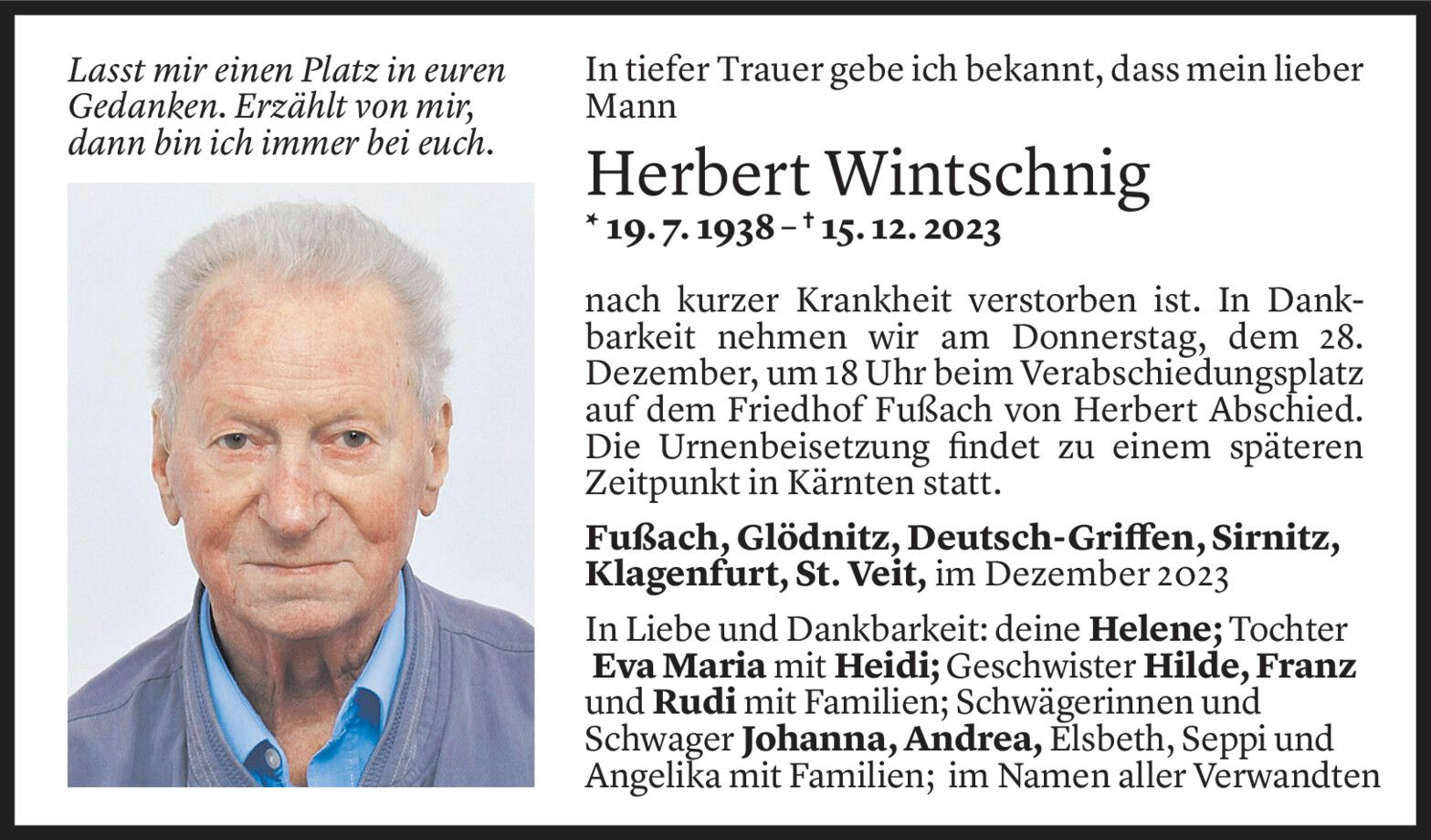 Lasst mir einen Platz in euren Gedanken. Erzählt von mir, dann bin ich immer bei euch.

In tiefer Trauer gebe ich bekannt, dass mein lieber Mann

Herbert Wintschnig

* 19. 7. 1938 – † 15. 12. 2023

nach kurzer Krankheit verstorben ist. In Dankbarkeit nehmen wir am Donnerstag, dem 28. Dezember, um 18 Uhr beim Verabschiedungsplatz auf dem Friedhof Fußach von Herbert Abschied. Die Urnenbeisetzung findet zu einem späteren Zeitpunkt in Kärnten statt.

Fußach, Glödnitz, Deutsch-Griffen, Sirnitz, Klagenfurt, St. Veit, im Dezember 2023

In Liebe und Dankbarkeit: deine Helene; Tochter Eva Maria mit Heidi; Geschwister Hilde, Franz und Rudi mit Familien; Schwägerinnen und Schwager Johanna, Andrea, Elsbeth, Seppi und Angelika mit Familien; im Namen aller Verwandten